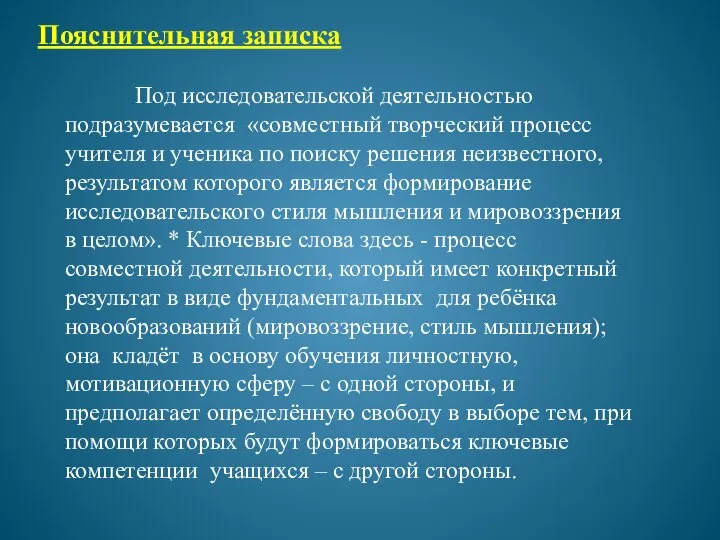 Пояснительная записка

Под исследовательской деятельностью подразумевается «совместный творческий процесс учителя и ученика по поиску решения неизвестного, результатом которого является формирование исследовательского стиля мышления и мировоззрения в целом». * Ключевые слова здесь - процесс совместной деятельности, который имеет конкретный результат в виде фундаментальных для ребёнка новообразований (мировоззрение, стиль мышления); она кладёт в основу обучения личностную, мотивационную сферу – с одной стороны, и предполагает определённую свободу в выборе тем, при помощи которых будут формироваться ключевые компетенции учащихся – с другой стороны.